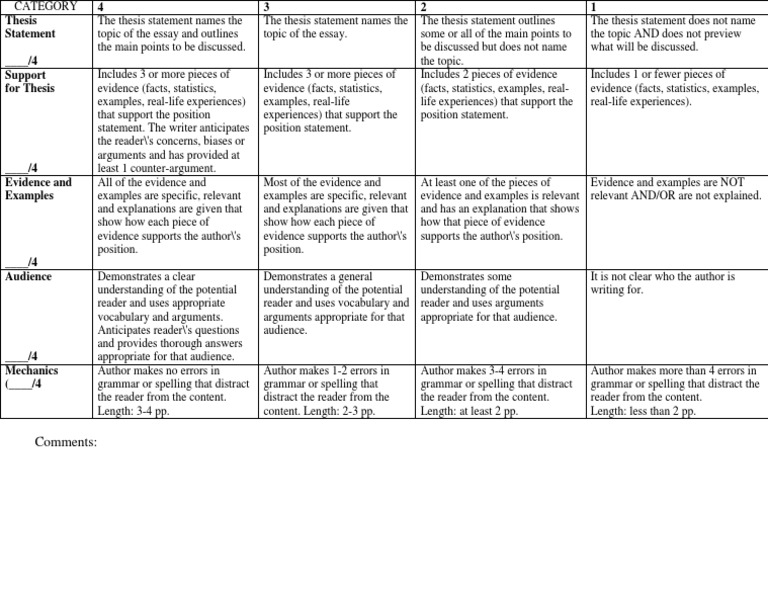 | CATEGORY | 4 | 3 | 2 | 1 |
|---|---|---|---|---|
| Thesis Statement ____/4 | The thesis statement names the topic of the essay and outlines the main points to be discussed. | The thesis statement names the topic of the essay. | The thesis statement outlines some or all of the main points to be discussed but does not name the topic. | The thesis statement does not name the topic AND does not preview what will be discussed. |
| Support for Thesis ____/4 | Includes 3 or more pieces of evidence (facts, statistics, examples, real-life experiences) that support the position statement. The writer anticipates the reader\'s concerns, biases or arguments and has provided at least 1 counter-argument. | Includes 3 or more pieces of evidence (facts, statistics, examples, real-life experiences) that support the position statement. | Includes 2 pieces of evidence (facts, statistics, examples, real-life experiences) that support the position statement. | Includes 1 or fewer pieces of evidence (facts, statistics, examples, real-life experiences). |
| Evidence and Examples ____/4 | All of the evidence and examples are specific, relevant and explanations are given that show how each piece of evidence supports the author\'s position. | Most of the evidence and examples are specific, relevant and explanations are given that show how each piece of evidence supports the author\'s position. | At least one of the pieces of evidence and examples is relevant and has an explanation that shows how that piece of evidence supports the author\'s position. | Evidence and examples are NOT relevant AND/OR are not explained. |
| Audience ____/4 | Demonstrates a clear understanding of the potential reader and uses appropriate vocabulary and arguments. Anticipates reader\'s questions and provides thorough answers appropriate for that audience. | Demonstrates a general understanding of the potential reader and uses vocabulary and arguments appropriate for that audience. | Demonstrates some understanding of the potential reader and uses arguments appropriate for that audience. | It is not clear who the author is writing for. |
| Mechanics (____/4 | Author makes no errors in grammar or spelling that distract the reader from the content. Length: 3-4 pp. | Author makes 1-2 errors in grammar or spelling that distract the reader from the content. Length: 2-3 pp. | Author makes 3-4 errors in grammar or spelling that distract the reader from the content. Length: at least 2 pp. | Author makes more than 4 errors in grammar or spelling that distract the reader from the content. Length: less than 2 pp. |

Comments: